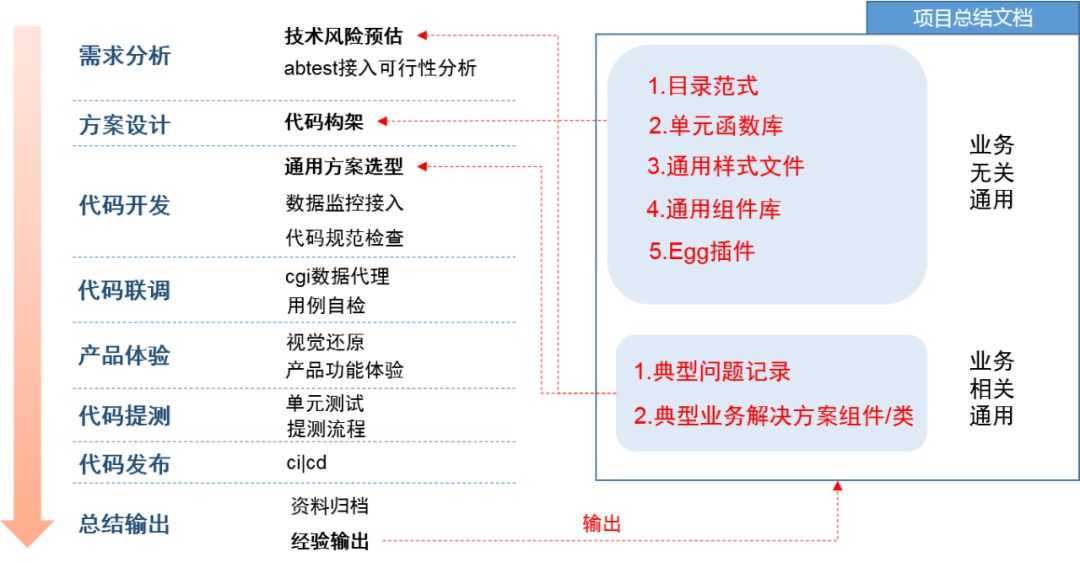 需求分析
技术风险预估
abtest接入可行性分析

方案设计
代码构架

代码开发
通用方案选型
数据监控接入
代码规范检查

代码联调
cgi数据代理
用例自检

产品体验
视觉还原
产品功能体验

代码提测
单元测试
提测流程

代码发布
ci|cd

总结输出
资料归档
经验输出

输出

项目总结文档

1.目录范式
2.单元函数库
3.通用样式文件
4.通用组件库
5.Egg插件

业务无关通用

1.典型问题记录
2.典型业务解决方案组件/类

业务相关通用